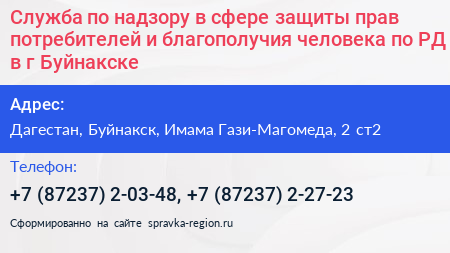 Служба по надзору в сфере защиты прав потребителей и благополучия человека по РД в г Буйнакске

Адрес:

Дагестан, Буйнакск, Имама Гази-Магомеда, 2 ст2

Телефон:

+7 (87237) 2-03-48, +7 (87237) 2-27-23

Сформированно на сайте spravka-region.ru